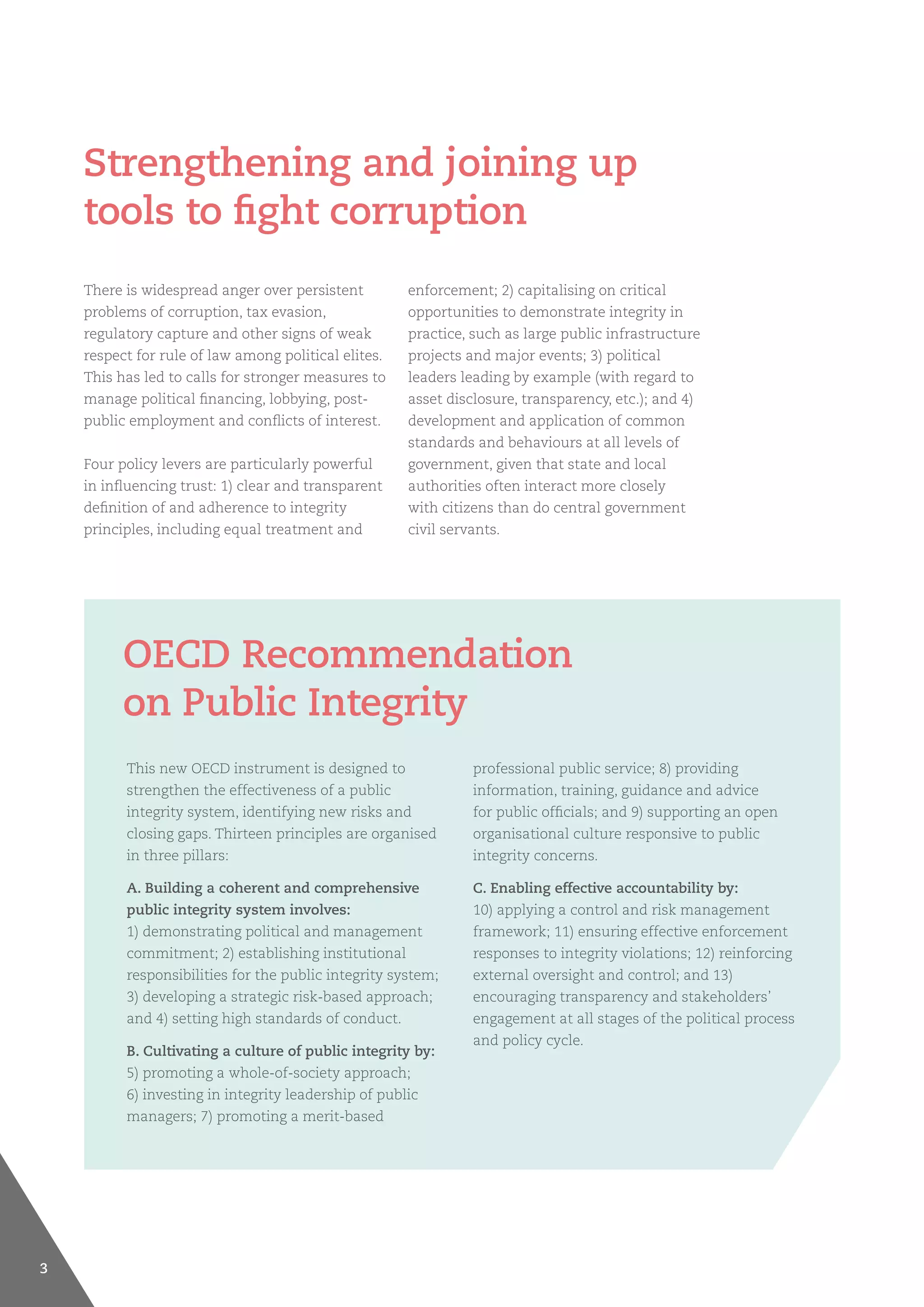 Strengthening and joining up tools to fight corruption

There is widespread anger over persistent problems of corruption, tax evasion, regulatory capture and other signs of weak respect for rule of law among political elites. This has led to calls for stronger measures to manage political financing, lobbying, post-public employment and conflicts of interest.

Four policy levers are particularly powerful in influencing trust: 1) clear and transparent definition of and adherence to integrity principles, including equal treatment and enforcement; 2) capitalising on critical opportunities to demonstrate integrity in practice, such as large public infrastructure projects and major events; 3) political leaders leading by example (with regard to asset disclosure, transparency, etc.); and 4) development and application of common standards and behaviours at all levels of government, given that state and local authorities often interact more closely with citizens than do central government civil servants.

OECD Recommendation on Public Integrity

This new OECD instrument is designed to strengthen the effectiveness of a public integrity system, identifying new risks and closing gaps. Thirteen principles are organised in three pillars:

A. Building a coherent and comprehensive public integrity system involves:
1) demonstrating political and management commitment; 2) establishing institutional responsibilities for the public integrity system; 3) developing a strategic risk-based approach; and 4) setting high standards of conduct.

B. Cultivating a culture of public integrity by:
5) promoting a whole-of-society approach; 6) investing in integrity leadership of public managers; 7) promoting a merit-based professional public service; 8) providing information, training, guidance and advice for public officials; and 9) supporting an open organisational culture responsive to public integrity concerns.

C. Enabling effective accountability by:
10) applying a control and risk management framework; 11) ensuring effective enforcement responses to integrity violations; 12) reinforcing external oversight and control; and 13) encouraging transparency and stakeholders' engagement at all stages of the political process and policy cycle.

3